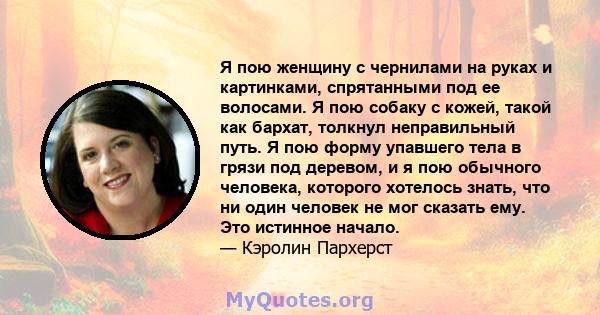 Я пою женщину с чернилами на руках и картинками, спрятанными под ее волосами. Я пою собаку с кожей, такой как бархат, толкнул неправильный путь. Я пою форму упавшего тела в грязи под деревом, и я пою обычного человека, которого хотелось знать, что ни один человек не мог сказать ему. Это истинное начало.
— Кэролин Пархерст

MyQuotes.org